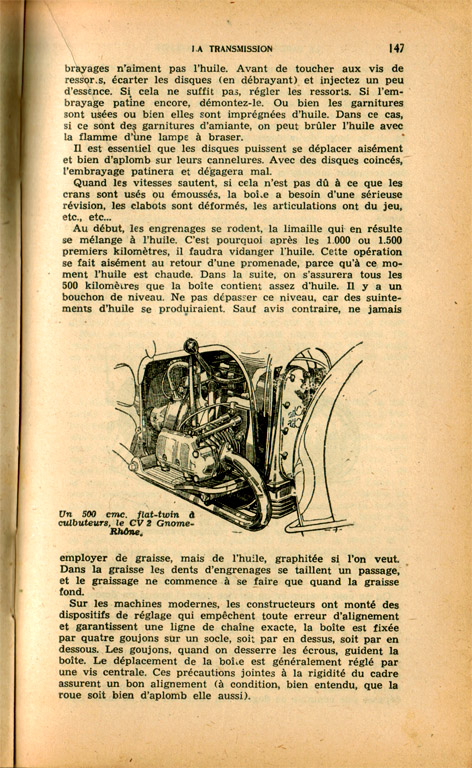 LA TRANSMISSION 147

brayages n'aiment pas l'huile. Avant de toucher aux vis de ressorts, écarter les disques (en débrayant) et injectez un peu d'essence. Si cela ne suffit pas, régler les ressorts. Si l'embrayage patine encore, démontez-le. Ou bien les garnitures sont usées ou bien elles sont imprégnées d'huile. Dans ce cas, si ce sont des garnitures d'amiante, on peut brûler l'huile avec la flamme d'une lampe à braser.

Il est essentiel que les disques puissent se déplacer aisément et bien d'aplomb sur leurs cannelures. Avec des disques coincés, l'embrayage patinera et dégagera mal.

Quand les vitesses sautent, si cela n'est pas dû à ce que les crans sont usés ou émoussés, la boîte a besoin d'une sérieuse révision, les clabots sont déformés, les articulations ont du jeu, etc., etc...

Au début, les engrenages se rodent, la limaille qui en résulte se mélange à l'huile. C'est pourquoi après les 1.000 ou 1.500 premiers kilomètres, il faudra vidanger l'huile. Cette opération se fait aisément au retour d'une promenade, parce qu'à ce moment l'huile est chaude. Dans la suite, on s'assurera tous les 500 kilomètres que la boîte contient assez d'huile. Il y a un bouchon de niveau. Ne pas dépasser ce niveau, car des suintements d'huile se produiraient. Sauf avis contraire, ne jamais

Un 500 cmc. flat-twin à culbuteurs, le CV 2 Gnome-Rhône.

employer de graisse, mais de l'huile, graphitée si l'on veut. Dans la graisse les dents d'engrenages se taillent un passage, et le graissage ne commence à se faire que quand la graisse fond.

Sur les machines modernes, les constructeurs ont monté des dispositifs de réglage qui empêchent toute erreur d'alignement et garantissent une ligne de chaîne exacte, la boîte est fixée par quatre goujons sur un socle, soit par en dessus, soit par en dessous. Les goujons, quand on desserre les écrous, guident la boîte. Le déplacement de la boîte est généralement réglé par une vis centrale. Ces précautions jointes à la rigidité du cadre assurent un bon alignement (à condition, bien entendu, que la roue soit bien d'aplomb elle aussi).